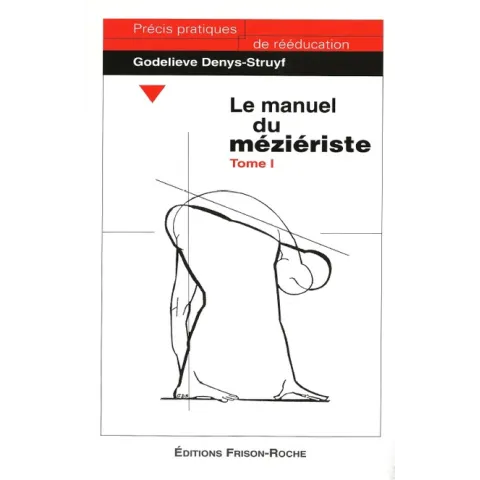 Précis pratiques
de rééducation

Godelieve Denys-Struyf

Le manuel
du
méziériste

Tome I

ÉDITIONS FRISON-ROCHE